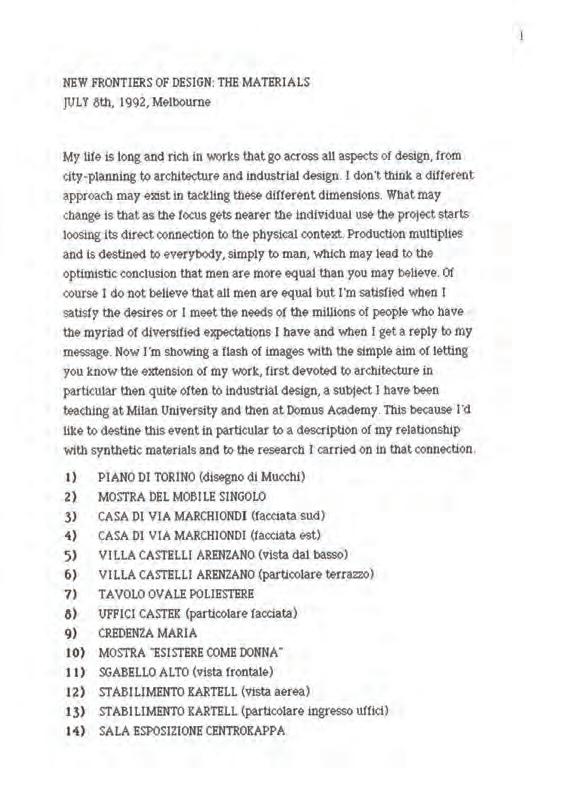 1

NEW FRONTIERS OF DESIGN: THE MATERIALS
JULY 8th, 1992, Melbourne

My life is long and rich in works that go across all aspects of design, from city-planning to architecture and industrial design. I don't think a different approach may exist in tackling these different dimensions. What may change is that as the focus gets nearer the individual use the project starts loosing its direct connection to the physical context. Production multiplies and is destined to everybody, simply to man, which may lead to the optimistic conclusion that men are more equal than you may believe. Of course I do not believe that all men are equal but I'm satisfied when I satisfy the desires or I meet the needs of the millions of people who have the myriad of diversified expectations I have and when I get a reply to my message. Now I'm showing a flash of images with the simple aim of letting you know the extension of my work, first devoted to architecture in particular then quite often to industrial design, a subject I have been teaching at Milan University and then at Domus Academy. This because I'd like to destine this event in particular to a description of my relationship with synthetic materials and to the research I carried on in that connection.

1) PIANO DI TORINO (disegno di Mucchi)
2) MOSTRA DEL MOBILE SINGOLO
3) CASA DI VIA MARCHIONDI (facciata sud)
4) CASA DI VIA MARCHIONDI (facciata est)
5) VILLA CASTELLI ARENZANO (vista dal basso)
6) VILLA CASTELLI ARENZANO (particolare terrazzo)
7) TAVOLO OVALE POLIESTERE
8) UFFICI CASTEK (particolare facciata)
9) CREDENZA MARIA
10) MOSTRA "ESISTERE COME DONNA"
11) SGABELLO ALTO (vista frontale)
12) STABILIMENTO KARTELL (vista aerea)
13) STABILIMENTO KARTELL (particolare ingresso uffici)
14) SALA ESPOSIZIONE CENTROKAPPA